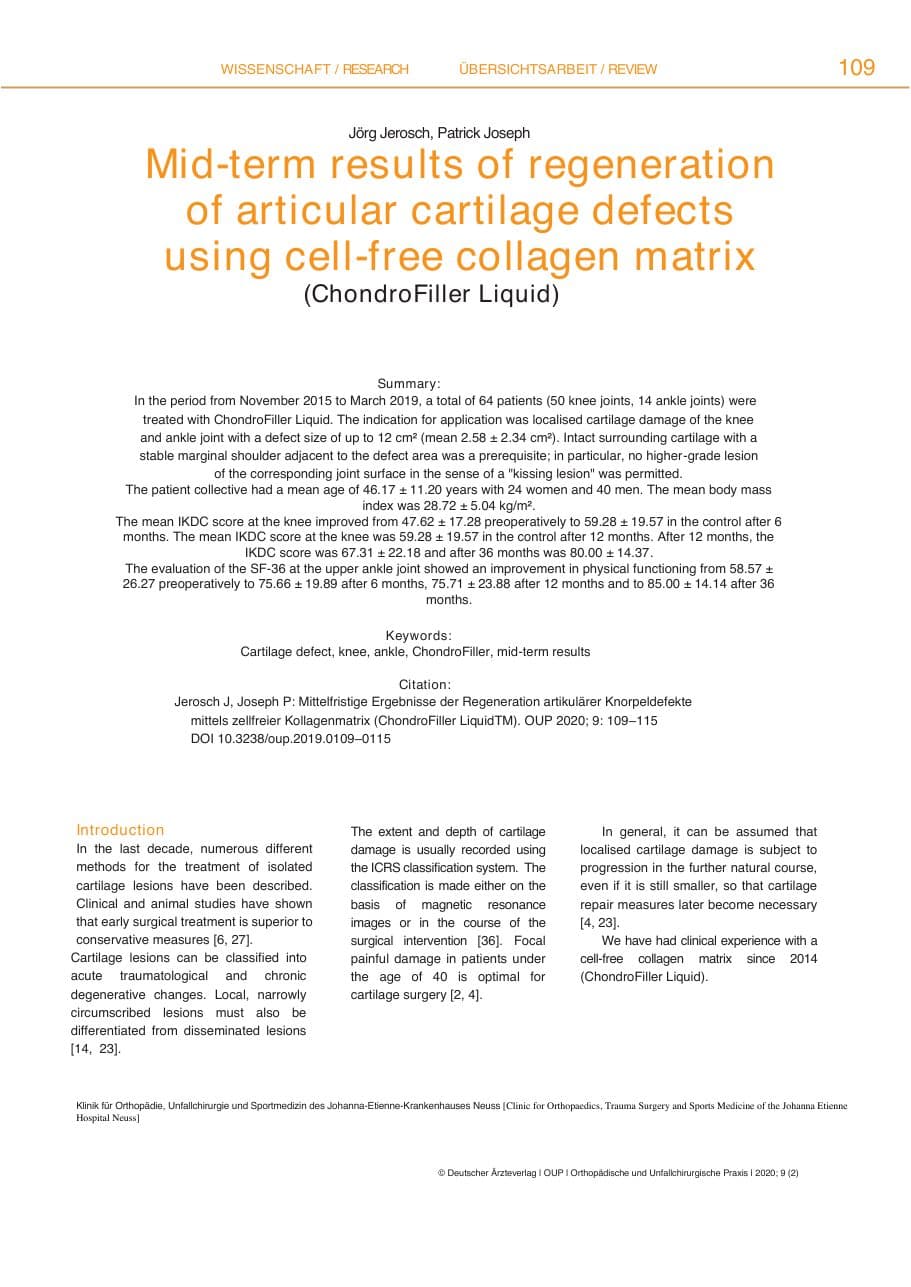 WISSENSCHAFT / RESEARCH ÜBERSICHTSARBEIT / REVIEW 109

Jörg Jerosch, Patrick Joseph

Mid-term results of regeneration of articular cartilage defects using cell-free collagen matrix
(ChondroFiller Liquid)

Summary:
In the period from November 2015 to March 2019, a total of 64 patients (50 knee joints, 14 ankle joints) were treated with ChondroFiller Liquid. The indication for application was localised cartilage damage of the knee and ankle joint with a defect size of up to 12 cm² (mean 2.58 ± 2.34 cm²). Intact surrounding cartilage with a stable marginal shoulder adjacent to the defect area was a prerequisite; in particular, no higher-grade lesion of the corresponding joint surface in the sense of a "kissing lesion" was permitted.
The patient collective had a mean age of 46.17 ± 11.20 years with 24 women and 40 men. The mean body mass index was 28.72 ± 5.04 kg/m².
The mean IKDC score at the knee improved from 47.62 ± 17.28 preoperatively to 59.28 ± 19.57 in the control after 6 months. The mean IKDC score at the knee was 59.28 ± 19.57 in the control after 12 months. After 12 months, the IKDC score was 67.31 ± 22.18 and after 36 months was 80.00 ± 14.37.
The evaluation of the SF-36 at the upper ankle joint showed an improvement in physical functioning from 58.57 ± 26.27 preoperatively to 75.66 ± 19.89 after 6 months, 75.71 ± 23.88 after 12 months and to 85.00 ± 14.14 after 36 months.

Keywords:
Cartilage defect, knee, ankle, ChondroFiller, mid-term results

Citation:
Jerosch J, Joseph P: Mittelfristige Ergebnisse der Regeneration artikulärer Knorpeldefekte mittels zellfreier Kollagenmatrix (ChondroFiller LiquidTM). OUP 2020; 9: 109–115
DOI 10.3238/oup.2019.0109–0115

Introduction
In the last decade, numerous different methods for the treatment of isolated cartilage lesions have been described. Clinical and animal studies have shown that early surgical treatment is superior to conservative measures [6, 27].
Cartilage lesions can be classified into acute traumatological and chronic degenerative changes. Local, narrowly circumscribed lesions must also be differentiated from disseminated lesions [14, 23].

The extent and depth of cartilage damage is usually recorded using the ICRS classification system. The classification is made either on the basis of magnetic resonance images or in the course of the surgical intervention [36]. Focal painful damage in patients under the age of 40 is optimal for cartilage surgery [2, 4].

In general, it can be assumed that localised cartilage damage is subject to progression in the further natural course, even if it is still smaller, so that cartilage repair measures later become necessary [4, 23].
We have had clinical experience with a cell-free collagen matrix since 2014 (ChondroFiller Liquid).

Klinik für Orthopädie, Unfallchirurgie und Sportmedizin des Johanna-Etienne-Krankenhauses Neuss [Clinic for Orthopaedics, Trauma Surgery and Sports Medicine of the Johanna Etienne Hospital Neuss]

© Deutscher Ärzteverlag | OUP | Orthopädische und Unfallchirurgische Praxis | 2020; 9 (2)